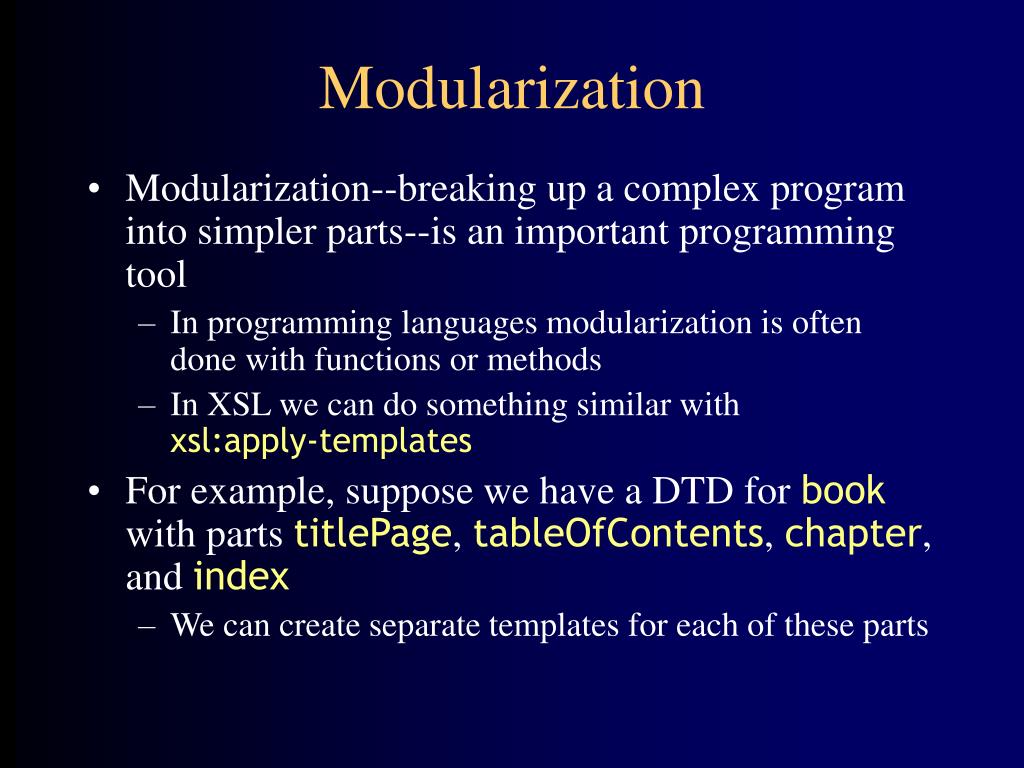 Modularization

• Modularization--breaking up a complex program into simpler parts--is an important programming tool
 – In programming languages modularization is often done with functions or methods
 – In XSL we can do something similar with xsl:apply-templates
• For example, suppose we have a DTD for book with parts titlePage, tableOfContents, chapter, and index
 – We can create separate templates for each of these parts